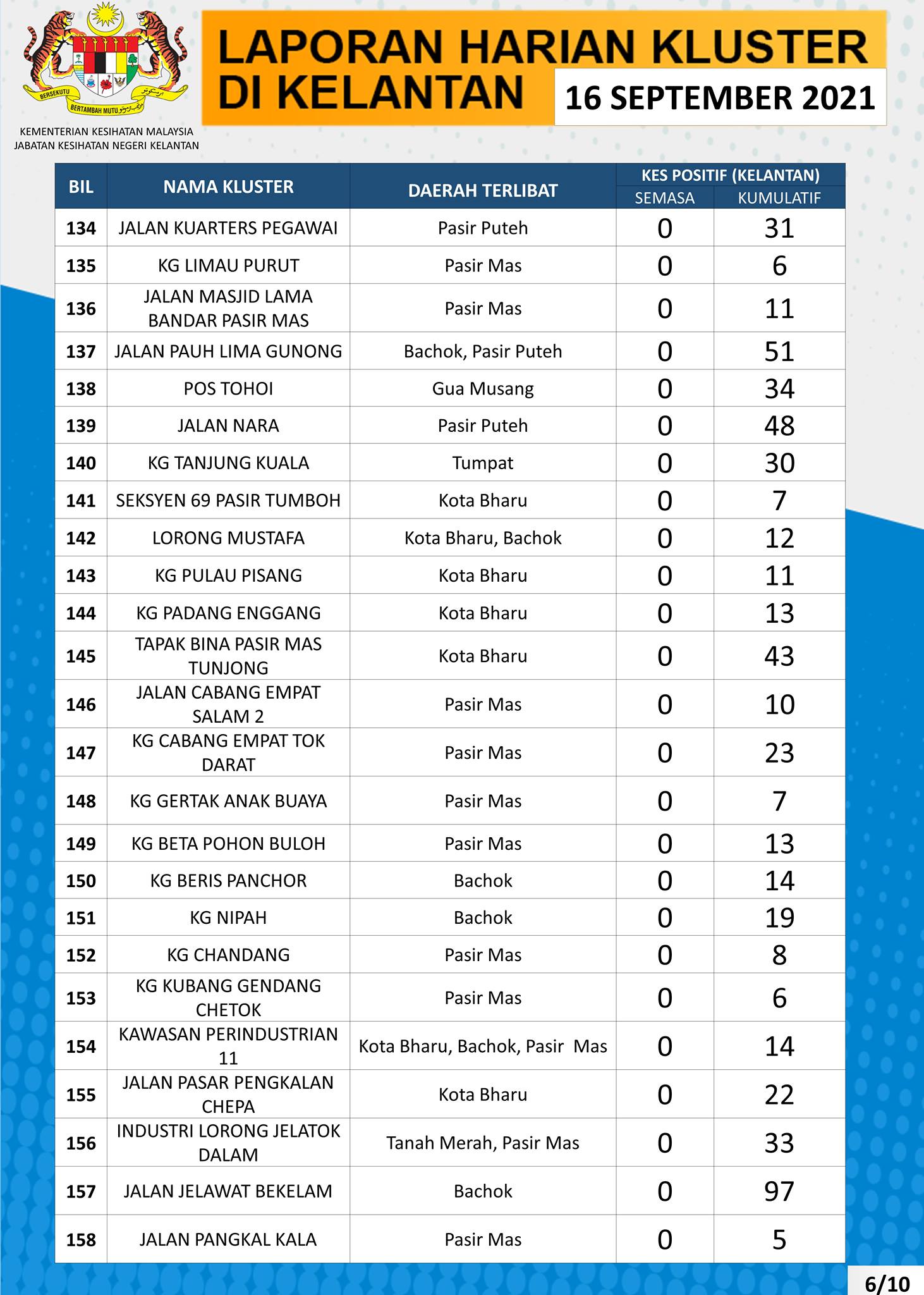 BERSEKUTU BERTAMBAH MUTU

KEMENTERIAN KESIHATAN MALAYSIA
JABATAN KESIHATAN NEGERI KELANTAN

LAPORAN HARIAN KLUSTER DI KELANTAN

16 SEPTEMBER 2021

| BIL | NAMA KLUSTER | DAERAH TERLIBAT | KES POSITIF (KELANTAN) SEMASA | KES POSITIF (KELANTAN) KUMULATIF |
|---|---|---|---|---|
| 134 | JALAN KUARTERS PEGAWAI | Pasir Puteh | 0 | 31 |
| 135 | KG LIMAU PURUT | Pasir Mas | 0 | 6 |
| 136 | JALAN MASJID LAMA BANDAR PASIR MAS | Pasir Mas | 0 | 11 |
| 137 | JALAN PAUH LIMA GUNONG | Bachok, Pasir Puteh | 0 | 51 |
| 138 | POS TOHOI | Gua Musang | 0 | 34 |
| 139 | JALAN NARA | Pasir Puteh | 0 | 48 |
| 140 | KG TANJUNG KUALA | Tumpat | 0 | 30 |
| 141 | SEKSYEN 69 PASIR TUMBOH | Kota Bharu | 0 | 7 |
| 142 | LORONG MUSTAFA | Kota Bharu, Bachok | 0 | 12 |
| 143 | KG PULAU PISANG | Kota Bharu | 0 | 11 |
| 144 | KG PADANG ENGGANG | Kota Bharu | 0 | 13 |
| 145 | TAPAK BINA PASIR MAS TUNJONG | Kota Bharu | 0 | 43 |
| 146 | JALAN CABANG EMPAT SALAM 2 | Pasir Mas | 0 | 10 |
| 147 | KG CABANG EMPAT TOK DARAT | Pasir Mas | 0 | 23 |
| 148 | KG GERTAK ANAK BUAYA | Pasir Mas | 0 | 7 |
| 149 | KG BETA POHON BULOH | Pasir Mas | 0 | 13 |
| 150 | KG BERIS PANCHOR | Bachok | 0 | 14 |
| 151 | KG NIPAH | Bachok | 0 | 19 |
| 152 | KG CHANDANG | Pasir Mas | 0 | 8 |
| 153 | KG KUBANG GENDANG CHETOK | Pasir Mas | 0 | 6 |
| 154 | KAWASAN PERINDUSTRIAN 11 | Kota Bharu, Bachok, Pasir Mas | 0 | 14 |
| 155 | JALAN PASAR PENGKALAN CHEPA | Kota Bharu | 0 | 22 |
| 156 | INDUSTRI LORONG JELATOK DALAM | Tanah Merah, Pasir Mas | 0 | 33 |
| 157 | JALAN JELAWAT BEKELAM | Bachok | 0 | 97 |
| 158 | JALAN PANGKAL KALA | Pasir Mas | 0 | 5 |

6/10